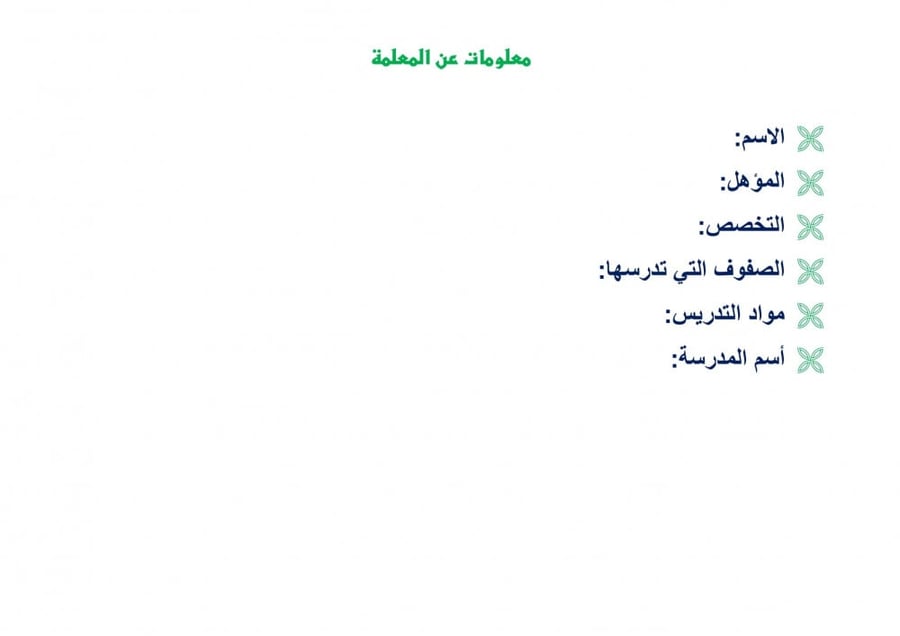 معلومات عن المعلمة

الاسم:

المؤهل:

التخصص:

الصفوف التي تدرسها:

مواد التدريس:

أسم المدرسة: